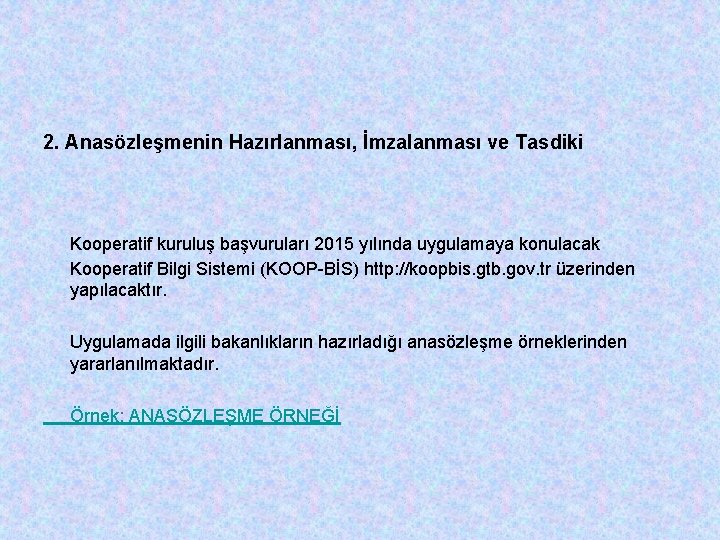 2. Anasözleşmenin Hazırlanması, İmzalanması ve Tasdiki

Kooperatif kuruluş başvuruları 2015 yılında uygulamaya konulacak Kooperatif Bilgi Sistemi (KOOP-BİS) http://koopbis.gtb.gov.tr üzerinden yapılacaktır.

Uygulamada ilgili bakanlıkların hazırladığı anasözleşme örneklerinden yararlanılmaktadır.

Örnek: ANASÖZLEŞME ÖRNEĞİ